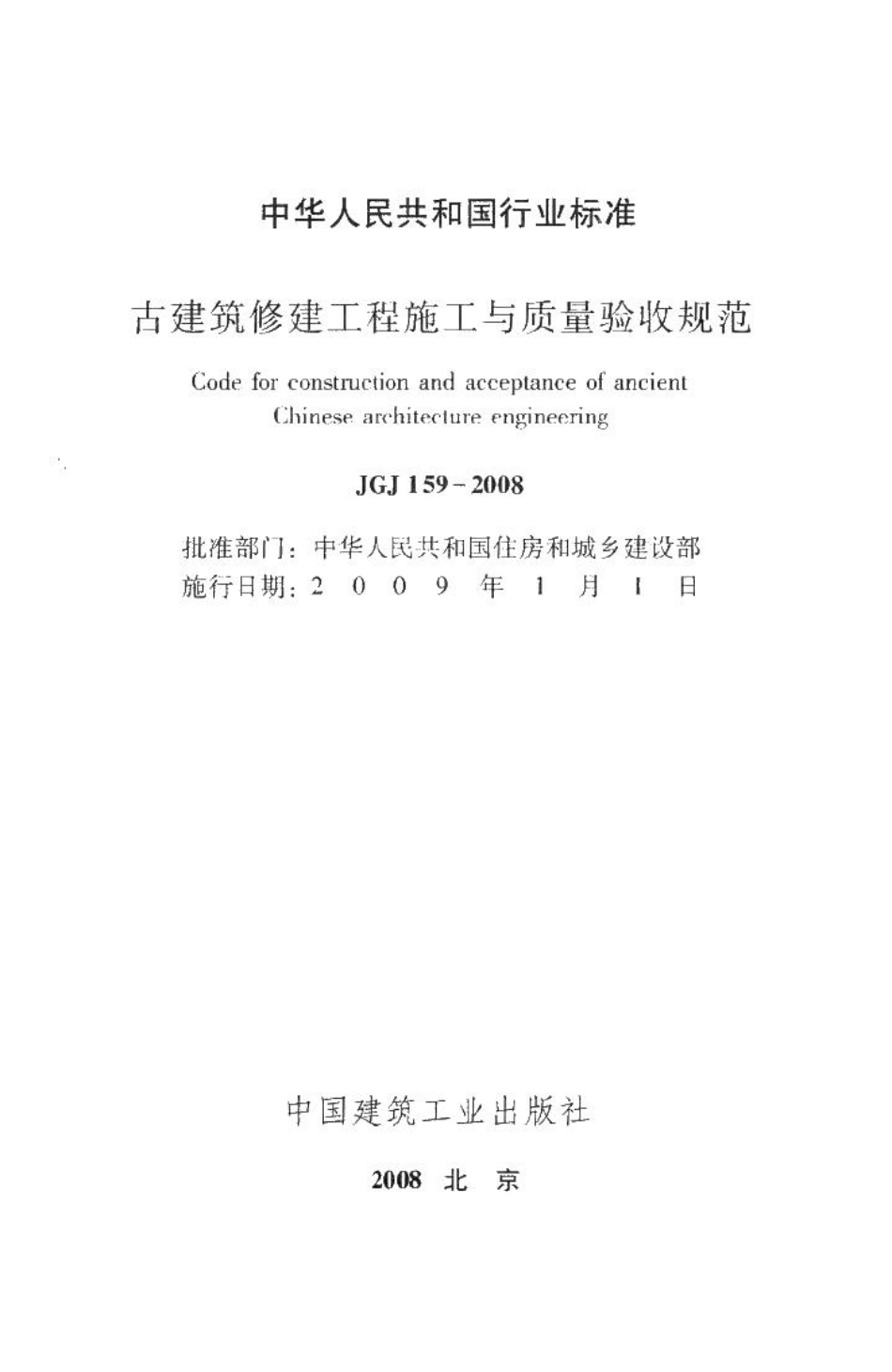 中华人民共和国行业标准

古建筑修建工程施工与质量验收规范

Code for construction and acceptance of ancient Chinese architecture engineering

JGJ 159－2008

批准部门：中华人民共和国住房和城乡建设部
施行日期：2 0 0 9 年 1 月 1 日

中国建筑工业出版社

2008 北 京